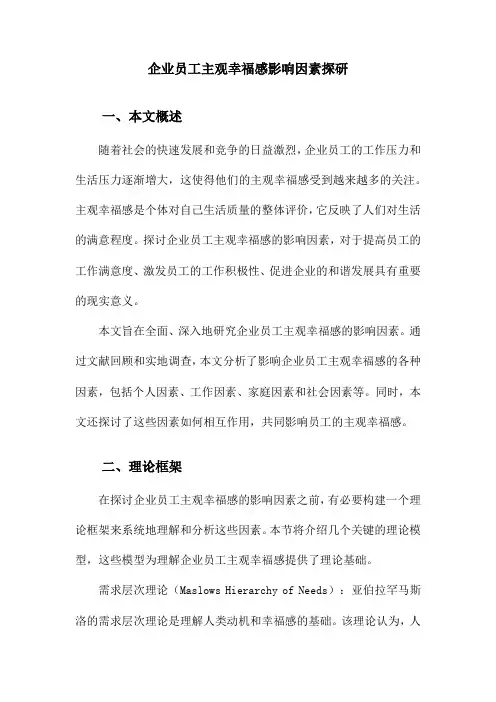 企业员工主观幸福感影响因素探研

一、本文概述

随着社会的快速发展和竞争的日益激烈，企业员工的工作压力和生活压力逐渐增大，这使得他们的主观幸福感受到越来越多的关注。主观幸福感是个体对自己生活质量的整体评价，它反映了人们对生活的满意程度。探讨企业员工主观幸福感的影响因素，对于提高员工的工作满意度、激发员工的工作积极性、促进企业的和谐发展具有重要的现实意义。

本文旨在全面、深入地研究企业员工主观幸福感的影响因素。通过文献回顾和实地调查，本文分析了影响企业员工主观幸福感的各种因素，包括个人因素、工作因素、家庭因素和社会因素等。同时，本文还探讨了这些因素如何相互作用，共同影响员工的主观幸福感。

二、理论框架

在探讨企业员工主观幸福感的影响因素之前，有必要构建一个理论框架来系统地理解和分析这些因素。本节将介绍几个关键的理论模型，这些模型为理解企业员工主观幸福感提供了理论基础。

需求层次理论（Maslows Hierarchy of Needs）：亚伯拉罕马斯洛的需求层次理论是理解人类动机和幸福感的基础。该理论认为，人